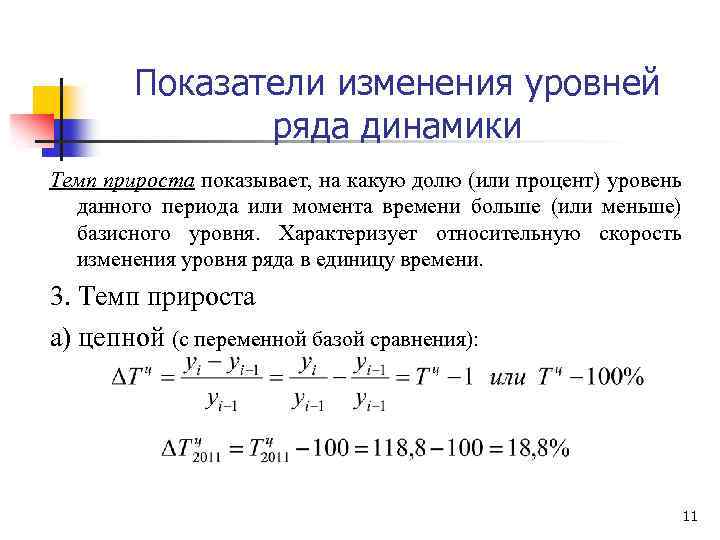 Показатели изменения уровней ряда динамики

Темп прироста показывает, на какую долю (или процент) уровень данного периода или момента времени больше (или меньше) базисного уровня. Характеризует относительную скорость изменения уровня ряда в единицу времени.

3. Темп прироста

а) цепной (с переменной базой сравнения):

$\Delta T^{ц} = \frac{y_i - y_{i-1}}{y_{i-1}} = \frac{y_i}{y_{i-1}} - \frac{y_{i-1}}{y_{i-1}} = T^{ц} - 1$ или $T^{ц} - 100\%$

$\Delta T^{ц}_{2011} = T^{ц}_{2011} - 100 = 118,8 - 100 = 18,8\%$

11